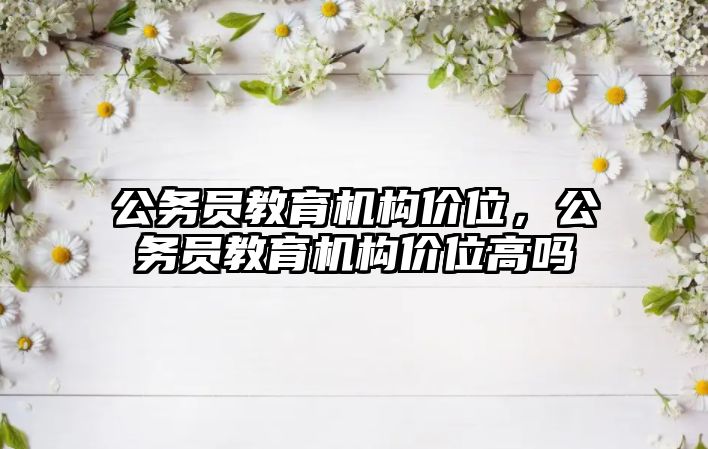 公务员教育机构价位，公务员教育机构价位高吗